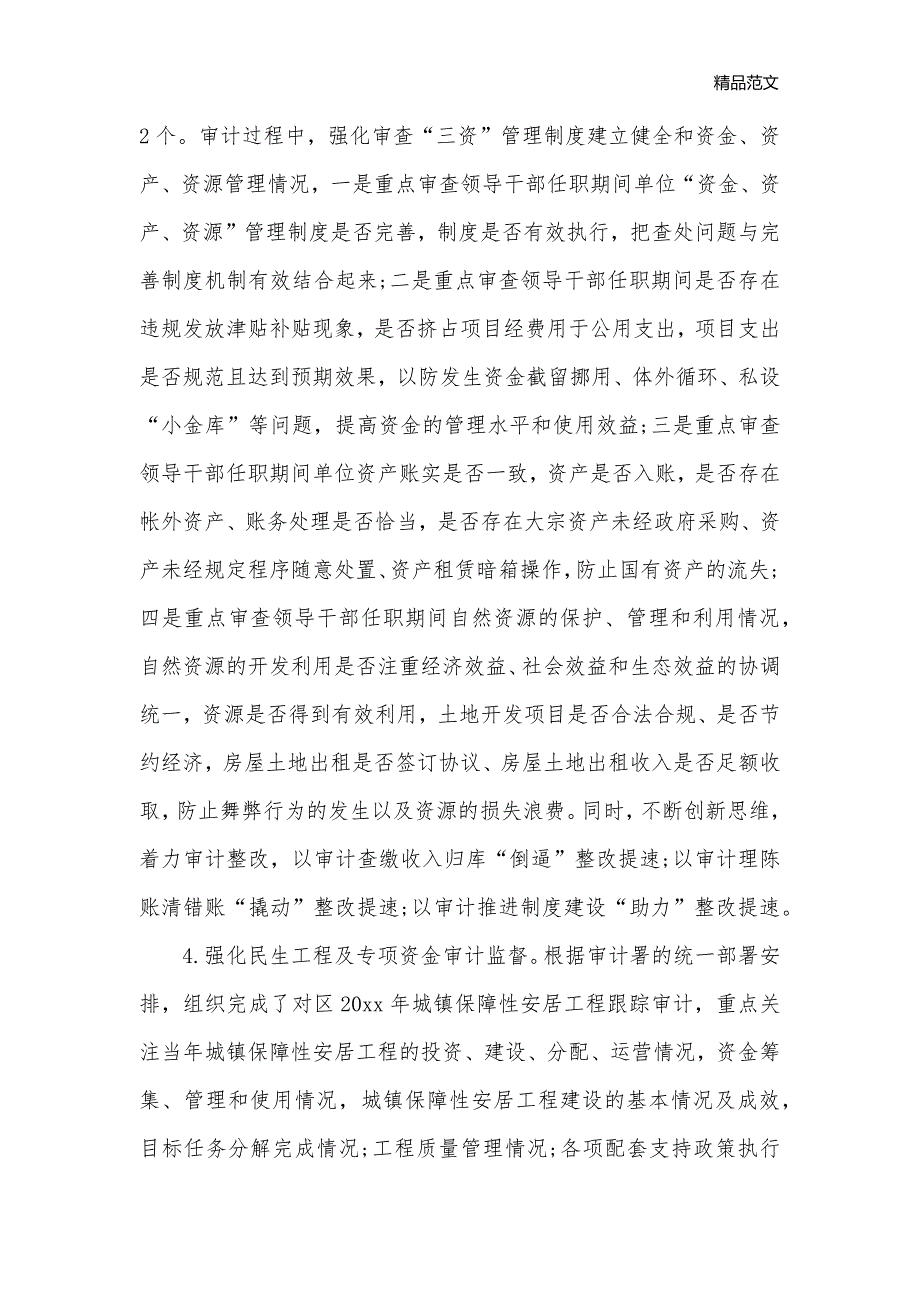 精品范文

2个。审计过程中，强化审查“三资”管理制度建立健全和资金、资产、资源管理情况，一是重点审查领导干部任职期间单位“资金、资产、资源”管理制度是否完善，制度是否有效执行，把查处问题与完善制度机制有效结合起来;二是重点审查领导干部任职期间是否存在违规发放津贴补贴现象，是否挤占项目经费用于公用支出，项目支出是否规范且达到预期效果，以防发生资金截留挪用、体外循环、私设“小金库”等问题，提高资金的管理水平和使用效益;三是重点审查领导干部任职期间单位资产账实是否一致，资产是否入账，是否存在帐外资产、账务处理是否恰当，是否存在大宗资产未经政府采购、资产未经规定程序随意处置、资产租赁暗箱操作，防止国有资产的流失;四是重点审查领导干部任职期间自然资源的保护、管理和利用情况，自然资源的开发利用是否注重经济效益、社会效益和生态效益的协调统一，资源是否得到有效利用，土地开发项目是否合法合规、是否节约经济，房屋土地出租是否签订协议、房屋土地出租收入是否足额收取，防止舞弊行为的发生以及资源的损失浪费。同时，不断创新思维，着力审计整改，以审计查缴收入归库“倒逼”整改提速;以审计理陈账清错账“撬动”整改提速;以审计推进制度建设“助力”整改提速。

4.强化民生工程及专项资金审计监督。根据审计署的统一部署安排，组织完成了对区20xx年城镇保障性安居工程跟踪审计，重点关注当年城镇保障性安居工程的投资、建设、分配、运营情况，资金筹集、管理和使用情况，城镇保障性安居工程建设的基本情况及成效，目标任务分解完成情况;工程质量管理情况;各项配套支持政策执行